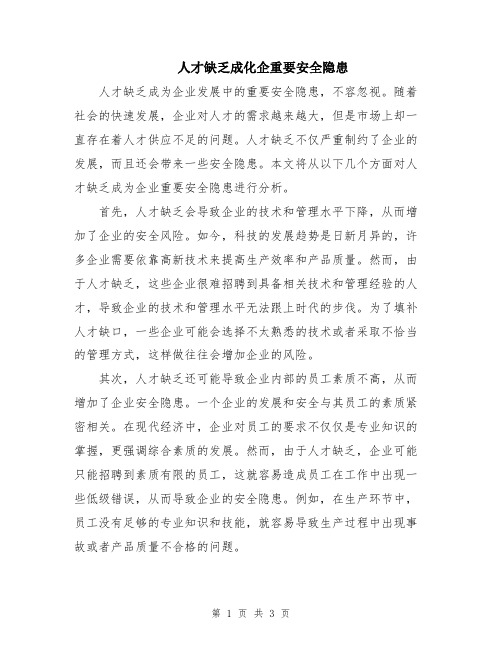 人才缺乏成化企重要安全隐患

人才缺乏成为企业发展中的重要安全隐患，不容忽视。随着社会的快速发展，企业对人才的需求越来越大，但是市场上却一直存在着人才供应不足的问题。人才缺乏不仅严重制约了企业的发展，而且还会带来一些安全隐患。本文将从以下几个方面对人才缺乏成为企业重要安全隐患进行分析。

首先，人才缺乏会导致企业的技术和管理水平下降，从而增加了企业的安全风险。如今，科技的发展趋势是日新月异的，许多企业需要依靠高新技术来提高生产效率和产品质量。然而，由于人才缺乏，这些企业很难招聘到具备相关技术和管理经验的人才，导致企业的技术和管理水平无法跟上时代的步伐。为了填补人才缺口，一些企业可能会选择不太熟悉的技术或者采取不恰当的管理方式，这样做往往会增加企业的风险。

其次，人才缺乏还可能导致企业内部的员工素质不高，从而增加了企业安全隐患。一个企业的发展和安全与其员工的素质紧密相关。在现代经济中，企业对员工的要求不仅仅是专业知识的掌握，更强调综合素质的发展。然而，由于人才缺乏，企业可能只能招聘到素质有限的员工，这就容易造成员工在工作中出现一些低级错误，从而导致企业的安全隐患。例如，在生产环节中，员工没有足够的专业知识和技能，就容易导致生产过程中出现事故或者产品质量不合格的问题。

第 1 页 共 3 页